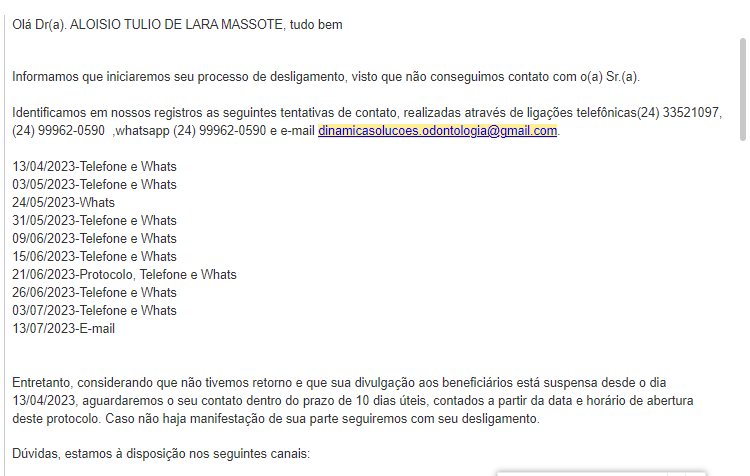 Olá Dr(a). ALOISIO TULIO DE LARA MASSOTE, tudo bem

Informamos que iniciaremos seu processo de desligamento, visto que não conseguimos contato com o(a) Sr.(a).

Identificamos em nossos registros as seguintes tentativas de contato, realizadas através de ligações telefônicas(24) 33521097, (24) 99962-0590 ,whatsapp (24) 99962-0590 e e-mail dinamicasolucoes.odontologia@gmail.com.

13/04/2023-Telefone e Whats
03/05/2023-Telefone e Whats
24/05/2023-Whats
31/05/2023-Telefone e Whats
09/06/2023-Telefone e Whats
15/06/2023-Telefone e Whats
21/06/2023-Protocolo, Telefone e Whats
26/06/2023-Telefone e Whats
03/07/2023-Telefone e Whats
13/07/2023-E-mail

Entretanto, considerando que não tivemos retorno e que sua divulgação aos beneficiários está suspensa desde o dia 13/04/2023, aguardaremos o seu contato dentro do prazo de 10 dias úteis, contados a partir da data e horário de abertura deste protocolo. Caso não haja manifestação de sua parte seguiremos com seu desligamento.

Dúvidas, estamos à disposição nos seguintes canais: